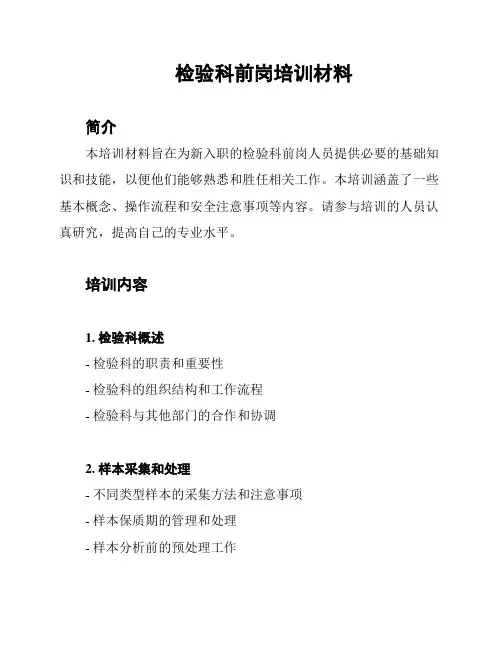 检验科前岗培训材料

简介

本培训材料旨在为新入职的检验科前岗人员提供必要的基础知识和技能，以便他们能够熟悉和胜任相关工作。本培训涵盖了一些基本概念、操作流程和安全注意事项等内容。请参与培训的人员认真研究，提高自己的专业水平。

培训内容

1. 检验科概述

- 检验科的职责和重要性

- 检验科的组织结构和工作流程

- 检验科与其他部门的合作和协调

2. 样本采集和处理

- 不同类型样本的采集方法和注意事项

- 样本保质期的管理和处理

- 样本分析前的预处理工作